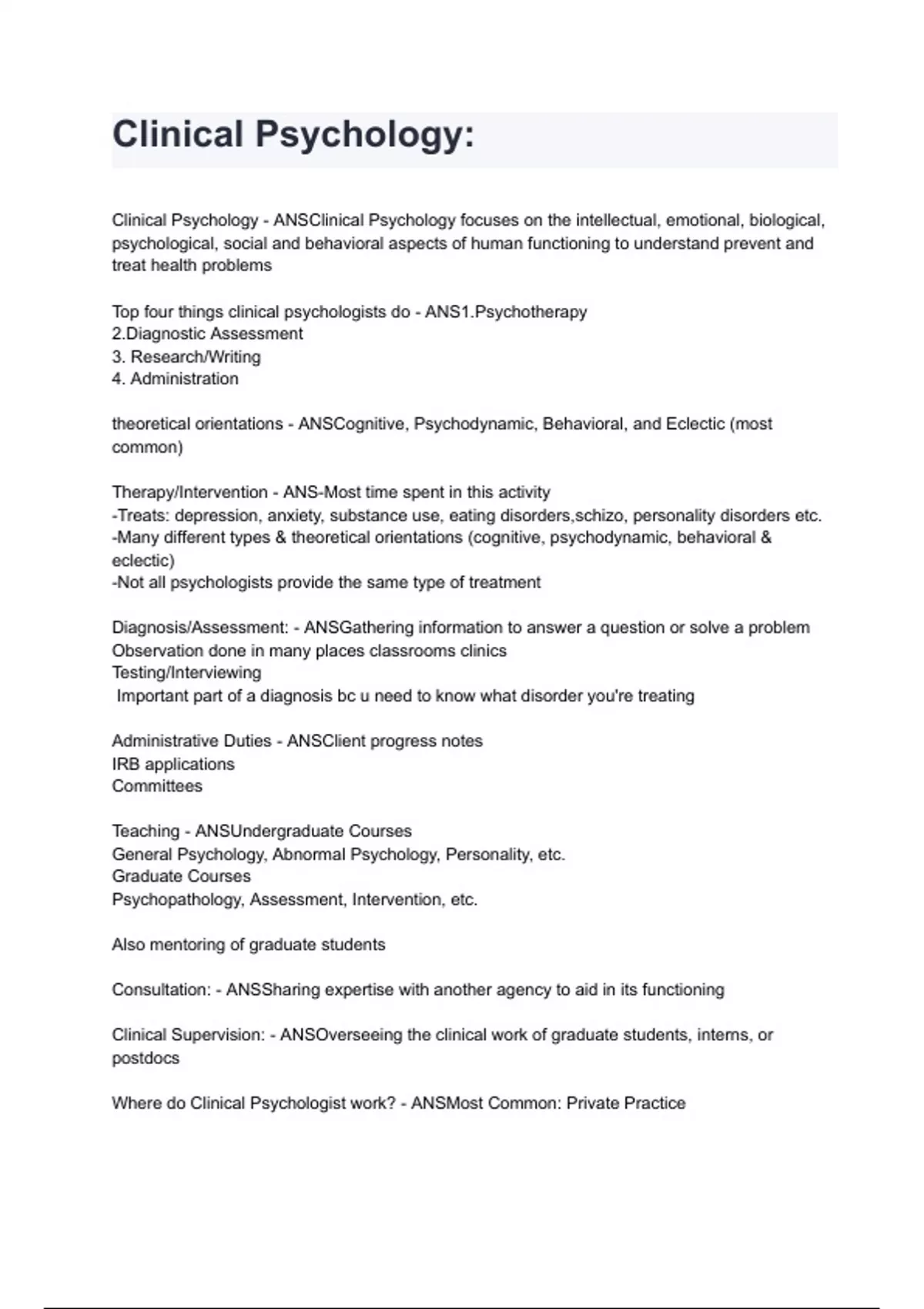 Clinical Psychology:

Clinical Psychology - ANSClinical Psychology focuses on the intellectual, emotional, biological, psychological, social and behavioral aspects of human functioning to understand prevent and treat health problems

Top four things clinical psychologists do - ANS1.Psychotherapy
2.Diagnostic Assessment
3. Research/Writing
4. Administration

theoretical orientations - ANSCognitive, Psychodynamic, Behavioral, and Eclectic (most common)

Therapy/Intervention - ANS-Most time spent in this activity
-Treats: depression, anxiety, substance use, eating disorders,schizo, personality disorders etc.
-Many different types & theoretical orientations (cognitive, psychodynamic, behavioral & eclectic)
-Not all psychologists provide the same type of treatment

Diagnosis/Assessment: - ANSGathering information to answer a question or solve a problem
Observation done in many places classrooms clinics
Testing/Interviewing
Important part of a diagnosis bc u need to know what disorder you're treating

Administrative Duties - ANSClient progress notes
IRB applications
Committees

Teaching - ANSUndergraduate Courses
General Psychology, Abnormal Psychology, Personality, etc.
Graduate Courses
Psychopathology, Assessment, Intervention, etc.

Also mentoring of graduate students

Consultation: - ANSSharing expertise with another agency to aid in its functioning

Clinical Supervision: - ANSOverseeing the clinical work of graduate students, interns, or postdocs

Where do Clinical Psychologist work? - ANSMost Common: Private Practice